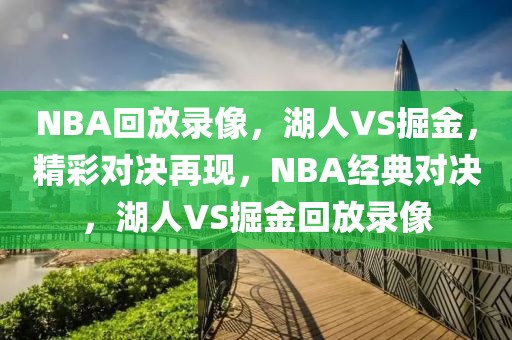 NBA回放录像，湖人VS掘金，精彩对决再现，NBA经典对决，湖人VS掘金回放录像